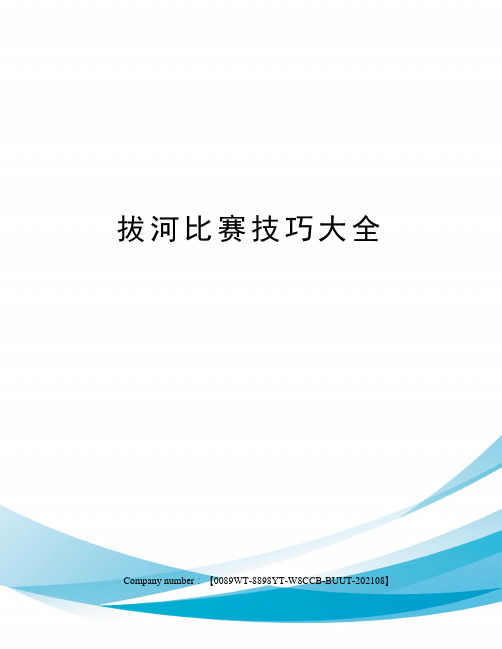 拔河比赛技巧大全

Company number：【0089WT-8898YT-W8CCB-BUUT-202108】